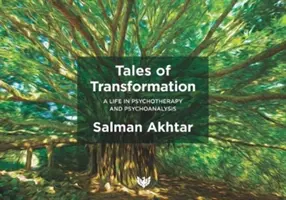 Tales of Transformation

A LIFE IN PSYCHOTHERAPY AND PSYCHOANALYSIS

Salman Akhtar